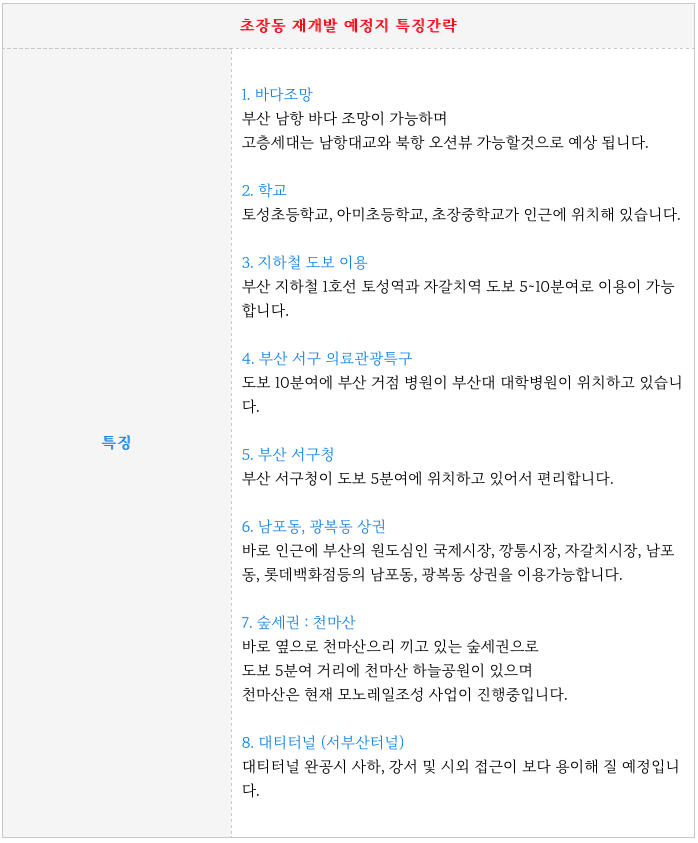 초장동 재개발 예정지 특징간략

특징

1. 바다조망
부산 남항 바다 조망이 가능하며
고층세대는 남항대교와 북항 오션뷰 가능할것으로 예상 됩니다.

2. 학교
토성초등학교, 아미초등학교, 초장중학교가 인근에 위치해 있습니다.

3. 지하철 도보 이용
부산 지하철 1호선 토성역과 자갈치역 도보 5~10분여로 이용이 가능합니다.

4. 부산 서구 의료관광특구
도보 10분여에 부산 거점 병원이 부산대 대학병원이 위치하고 있습니다.

5. 부산 서구청
부산 서구청이 도보 5분여에 위치하고 있어서 편리합니다.

6. 남포동, 광복동 상권
바로 인근에 부산의 원도심인 국제시장, 깡통시장, 자갈치시장, 남포동, 롯데백화점등의 남포동, 광복동 상권을 이용가능합니다.

7. 숲세권 : 천마산
바로 옆으로 천마산으리 끼고 있는 숲세권으로
도보 5분여 거리에 천마산 하늘공원이 있으며
천마산은 현재 모노레일조성 사업이 진행중입니다.

8. 대티터널 (서부산터널)
대티터널 완공시 사하, 강서 및 시외 접근이 보다 용이해 질 예정입니다.